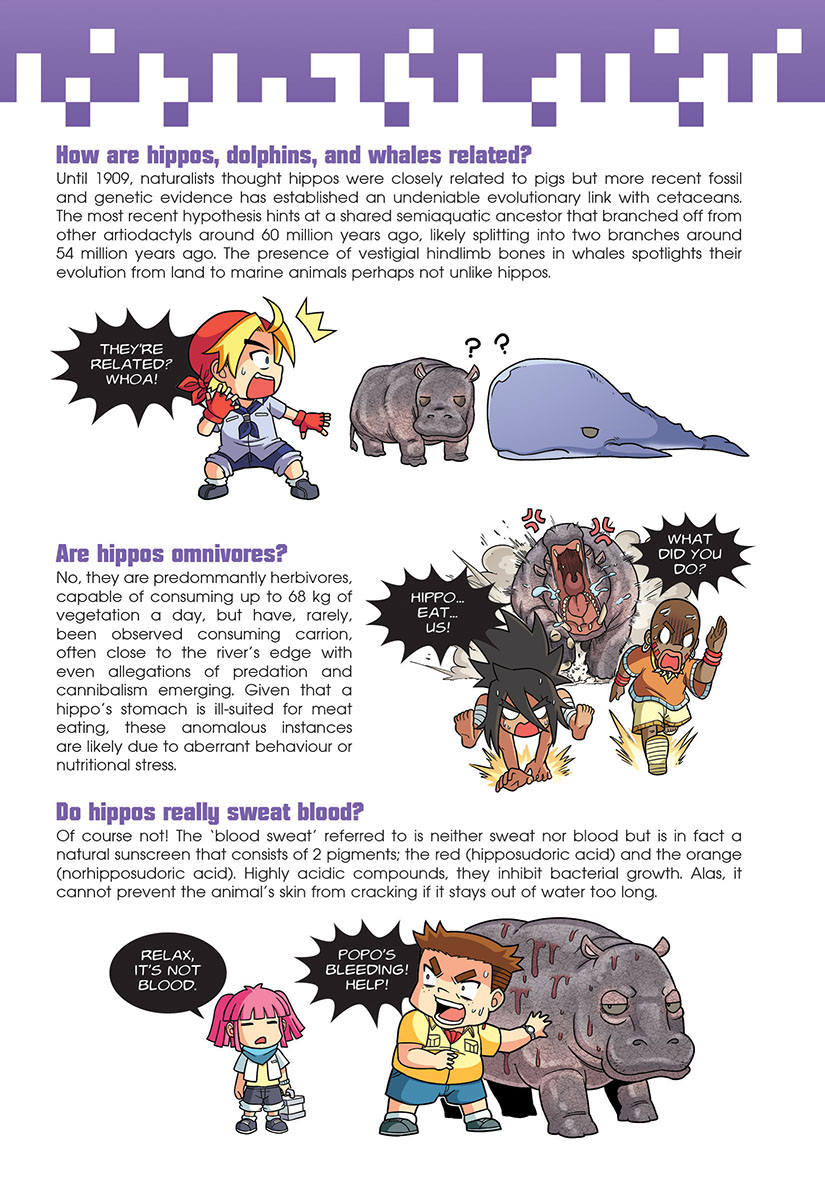 How are hippos, dolphins, and whales related?
Until 1909, naturalists thought hippos were closely related to pigs but more recent fossil and genetic evidence has established an undeniable evolutionary link with cetaceans. The most recent hypothesis hints at a shared semiaquatic ancestor that branched off from other artiodactyls around 60 million years ago, likely splitting into two branches around 54 million years ago. The presence of vestigial hindlimb bones in whales spotlights their evolution from land to marine animals perhaps not unlike hippos.

THEY'RE RELATED? WHOA!

? ?

Are hippos omnivores?
No, they are predommantly herbivores, capable of consuming up to 68 kg of vegetation a day, but have, rarely, been observed consuming carrion, often close to the river's edge with even allegations of predation and cannibalism emerging. Given that a hippo's stomach is ill-suited for meat eating, these anomalous instances are likely due to aberrant behaviour or nutritional stress.

HIPPO... EAT... US!

WHAT DID YOU DO?

Do hippos really sweat blood?
Of course not! The 'blood sweat' referred to is neither sweat nor blood but is in fact a natural sunscreen that consists of 2 pigments; the red (hipposudoric acid) and the orange (norhipposudoric acid). Highly acidic compounds, they inhibit bacterial growth. Alas, it cannot prevent the animal's skin from cracking if it stays out of water too long.

RELAX, IT'S NOT BLOOD.

POPO'S BLEEDING! HELP!